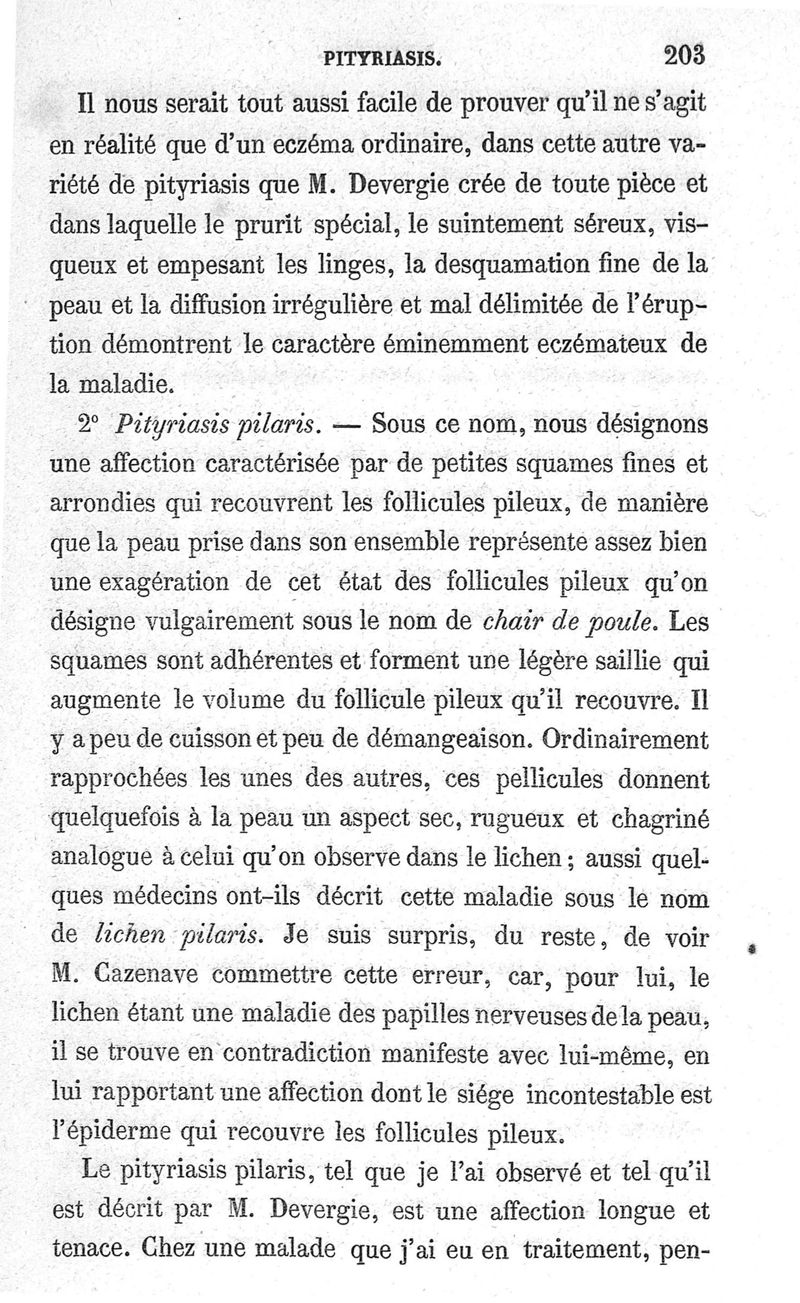 PITYRIASIS. 203

Il nous serait tout aussi facile de prouver qu'il ne s'agit en réalité que d'un eczéma ordinaire, dans cette autre variété de pityriasis que M. Devergie crée de toute pièce et dans laquelle le prurit spécial, le suintement séreux, visqueux et empesant les linges, la desquamation fine de la peau et la diffusion irrégulière et mal délimitée de l'éruption démontrent le caractère éminemment eczémateux de la maladie.

2° Pityriasis pilaris. — Sous ce nom, nous désignons une affection caractérisée par de petites squames fines et arrondies qui recouvrent les follicules pileux, de manière que la peau prise dans son ensemble représente assez bien une exagération de cet état des follicules pileux qu'on désigne vulgairement sous le nom de chair de poule. Les squames sont adhérentes et forment une légère saillie qui augmente le volume du follicule pileux qu'il recouvre. Il y a peu de cuisson et peu de démangeaison. Ordinairement rapprochées les unes des autres, ces pellicules donnent quelquefois à la peau un aspect sec, rugueux et chagriné analogue à celui qu'on observe dans le lichen; aussi quelques médecins ont-ils décrit cette maladie sous le nom de lichen pilaris. Je suis surpris, du reste, de voir M. Cazenave commettre cette erreur, car, pour lui, le lichen étant une maladie des papilles nerveuses de la peau, il se trouve en contradiction manifeste avec lui-même, en lui rapportant une affection dont le siége incontestable est l'épiderme qui recouvre les follicules pileux.

Le pityriasis pilaris, tel que je l'ai observé et tel qu'il est décrit par M. Devergie, est une affection longue et tenace. Chez une malade que j'ai eu en traitement, pen-